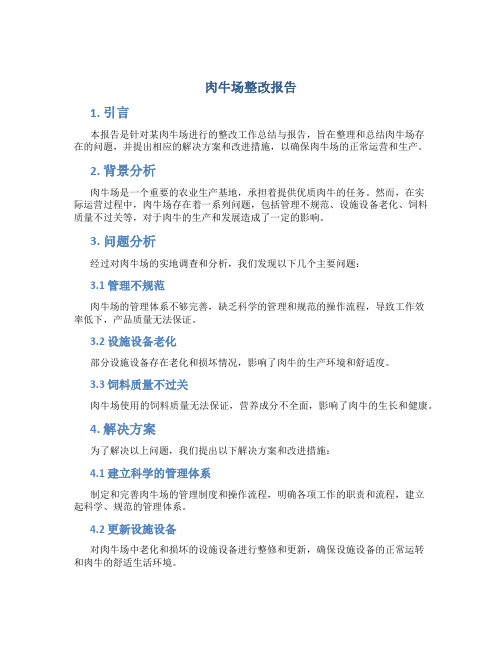 肉牛场整改报告

1. 引言

本报告是针对某肉牛场进行的整改工作总结与报告，旨在整理和总结肉牛场存在的问题，并提出相应的解决方案和改进措施，以确保肉牛场的正常运营和生产。

2. 背景分析

肉牛场是一个重要的农业生产基地，承担着提供优质肉牛的任务。然而，在实际运营过程中，肉牛场存在着一系列问题，包括管理不规范、设施设备老化、饲料质量不过关等，对于肉牛的生产和发展造成了一定的影响。

3. 问题分析

经过对肉牛场的实地调查和分析，我们发现以下几个主要问题：

3.1 管理不规范

肉牛场的管理体系不够完善，缺乏科学的管理和规范的操作流程，导致工作效率低下，产品质量无法保证。

3.2 设施设备老化

部分设施设备存在老化和损坏情况，影响了肉牛的生产环境和舒适度。

3.3 饲料质量不过关

肉牛场使用的饲料质量无法保证，营养成分不全面，影响了肉牛的生长和健康。

4. 解决方案

为了解决以上问题，我们提出以下解决方案和改进措施：

4.1 建立科学的管理体系

制定和完善肉牛场的管理制度和操作流程，明确各项工作的职责和流程，建立起科学、规范的管理体系。

4.2 更新设施设备

对肉牛场中老化和损坏的设施设备进行整修和更新，确保设施设备的正常运转和肉牛的舒适生活环境。